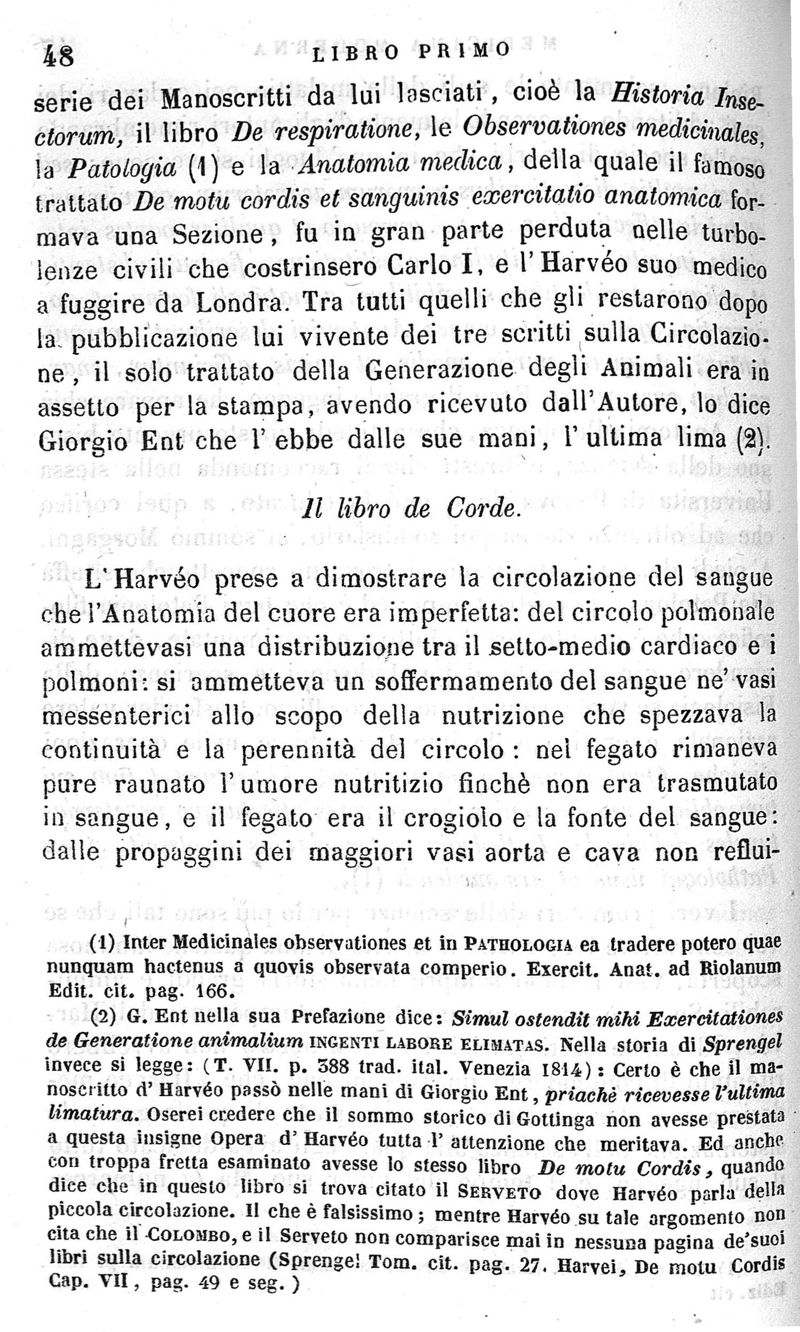 48 LIBRO PRIMO

serie dei Manoscritti da lui lasciati, cioè la Historia Insectorum, il libro De respiratione, le Observationes medicinales, la Patologia (1) e la Anatomia medica, della quale il famoso trattato De motu cordis et sanguinis exercitatio anatomica formava una Sezione, fu in gran parte perduta nelle turbolenze civili che costrinsero Carlo I, e l'Harvéo suo medico a fuggire da Londra. Tra tutti quelli che gli restarono dopo la pubblicazione lui vivente dei tre scritti sulla Circolazione, il solo trattato della Generazione degli Animali era in assetto per la stampa, avendo ricevuto dall'Autore, lo dice Giorgio Ent che l'ebbe dalle sue mani, l'ultima lima (2).

Il libro de Corde.

L'Harvéo prese a dimostrare la circolazione del sangue che l'Anatomia del cuore era imperfetta: del circolo polmonale ammettevasi una distribuzione tra il setto-medio cardiaco e i polmoni: si ammetteva un soffermamento del sangue ne' vasi messenterici allo scopo della nutrizione che spezzava la continuità e la perennità del circolo: nel fegato rimaneva pure raunato l'umore nutritizio finchè non era trasmutato in sangue, e il fegato era il crogiolo e la fonte del sangue: dalle propaggini dei maggiori vasi aorta e cava non reflui-

(1) Inter Medicinales observationes et in PATHOLOGIA ea tradere potero quae nunquam hactenus a quovis observata comperio. Exercit. Anat. ad Riolanum Edit. cit. pag. 166.

(2) G. Ent nella sua Prefazione dice: Simul ostendit mihi Exercitationes de Generatione animalium INGENTI LABORE ELIMATAS. Nella storia di Sprengel invece si legge: (T. VII. p. 388 trad. ital. Venezia 1814): Certo è che il manoscritto d'Harvéo passò nelle mani di Giorgio Ent, priachè ricevesse l'ultima limatura. Oserei credere che il sommo storico di Gottinga non avesse prestata a questa insigne Opera d'Harvéo tutta l'attenzione che meritava. Ed anche con troppa fretta esaminato avesse lo stesso libro De motu Cordis, quando dice che in questo libro si trova citato il SERVETO dove Harvéo parla della piccola circolazione. Il che è falsissimo; mentre Harvéo su tale argomento non cita che il COLOMBO, e il Serveto non comparisce mai in nessuna pagina de'suoi libri sulla circolazione (Sprengel Tom. cit. pag. 27. Harvei, De motu Cordis Cap. VII, pag. 49 e seg.)